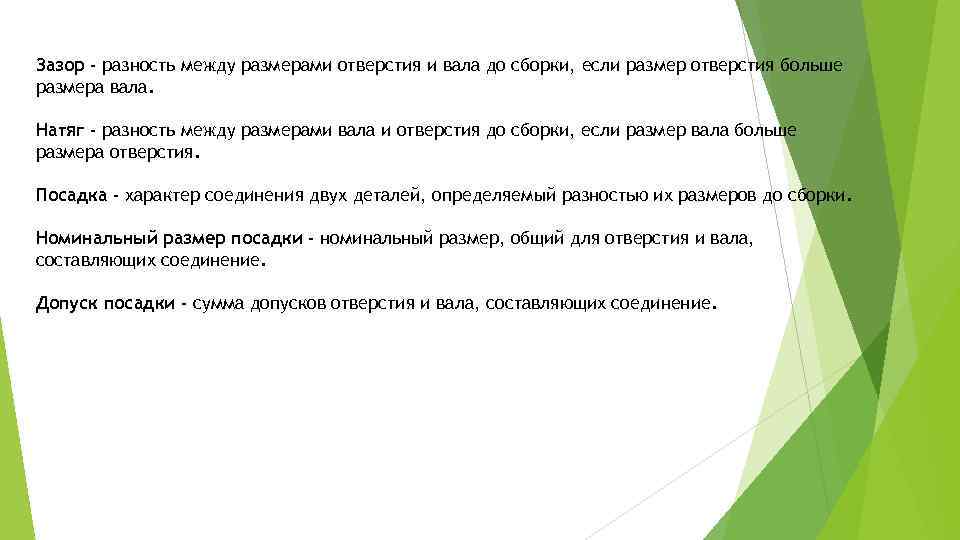 Зазор - разность между размерами отверстия и вала до сборки, если размер отверстия больше размера вала.

Натяг - разность между размерами вала и отверстия до сборки, если размер вала больше размера отверстия.

Посадка - характер соединения двух деталей, определяемый разностью их размеров до сборки.

Номинальный размер посадки - номинальный размер, общий для отверстия и вала, составляющих соединение.

Допуск посадки - сумма допусков отверстия и вала, составляющих соединение.